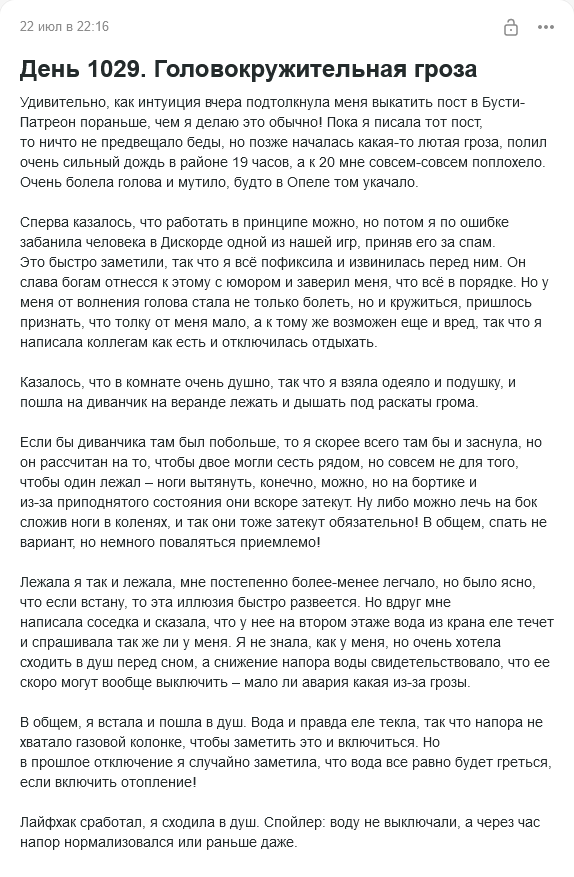 22 июл в 22:16

День 1029. Головокружительная гроза

Удивительно, как интуиция вчера подтолкнула меня выкатить пост в Бусти-Патреон пораньше, чем я делаю это обычно! Пока я писала тот пост, то ничто не предвещало беды, но позже началась какая-то лютая гроза, полил очень сильный дождь в районе 19 часов, а к 20 мне совсем-совсем поплохело. Очень болела голова и мутило, будто в Опеле том укачало.

Сперва казалось, что работать в принципе можно, но потом я по ошибке забанила человека в Дискорде одной из нашей игр, приняв его за спам. Это быстро заметили, так что я всё пофиксила и извинилась перед ним. Он слава богам отнесся к этому с юмором и заверил меня, что всё в порядке. Но у меня от волнения голова стала не только болеть, но и кружиться, пришлось признать, что толку от меня мало, а к тому же возможен еще и вред, так что я написала коллегам как есть и отключилась отдыхать.

Казалось, что в комнате очень душно, так что я взяла одеяло и подушку, и пошла на диванчик на веранде лежать и дышать под раскаты грома.

Если бы диванчика там был побольше, то я скорее всего там бы и заснула, но он рассчитан на то, чтобы двое могли сесть рядом, но совсем не для того, чтобы один лежал – ноги вытянуть, конечно, можно, но на бортике и из-за приподнятого состояния они вскоре затекут. Ну либо можно лечь на бок сложив ноги в коленях, и так они тоже затекут обязательно! В общем, спать не вариант, но немного поваляться приемлемо!

Лежала я так и лежала, мне постепенно более-менее легчало, но было ясно, что если встану, то эта иллюзия быстро развеется. Но вдруг мне написала соседка и сказала, что у нее на втором этаже вода из крана еле течет и спрашивала так же ли у меня. Я не знала, как у меня, но очень хотела сходить в душ перед сном, а снижение напора воды свидетельствовало, что ее скоро могут вообще выключить – мало ли авария какая из-за грозы.

В общем, я встала и пошла в душ. Вода и правда еле текла, так что напора не хватало газовой колонке, чтобы заметить это и включиться. Но в прошлое отключение я случайно заметила, что вода все равно будет греться, если включить отопление!

Лайфхак сработал, я сходила в душ. Спойлер: воду не выключали, а через час напор нормализовался или раньше даже.